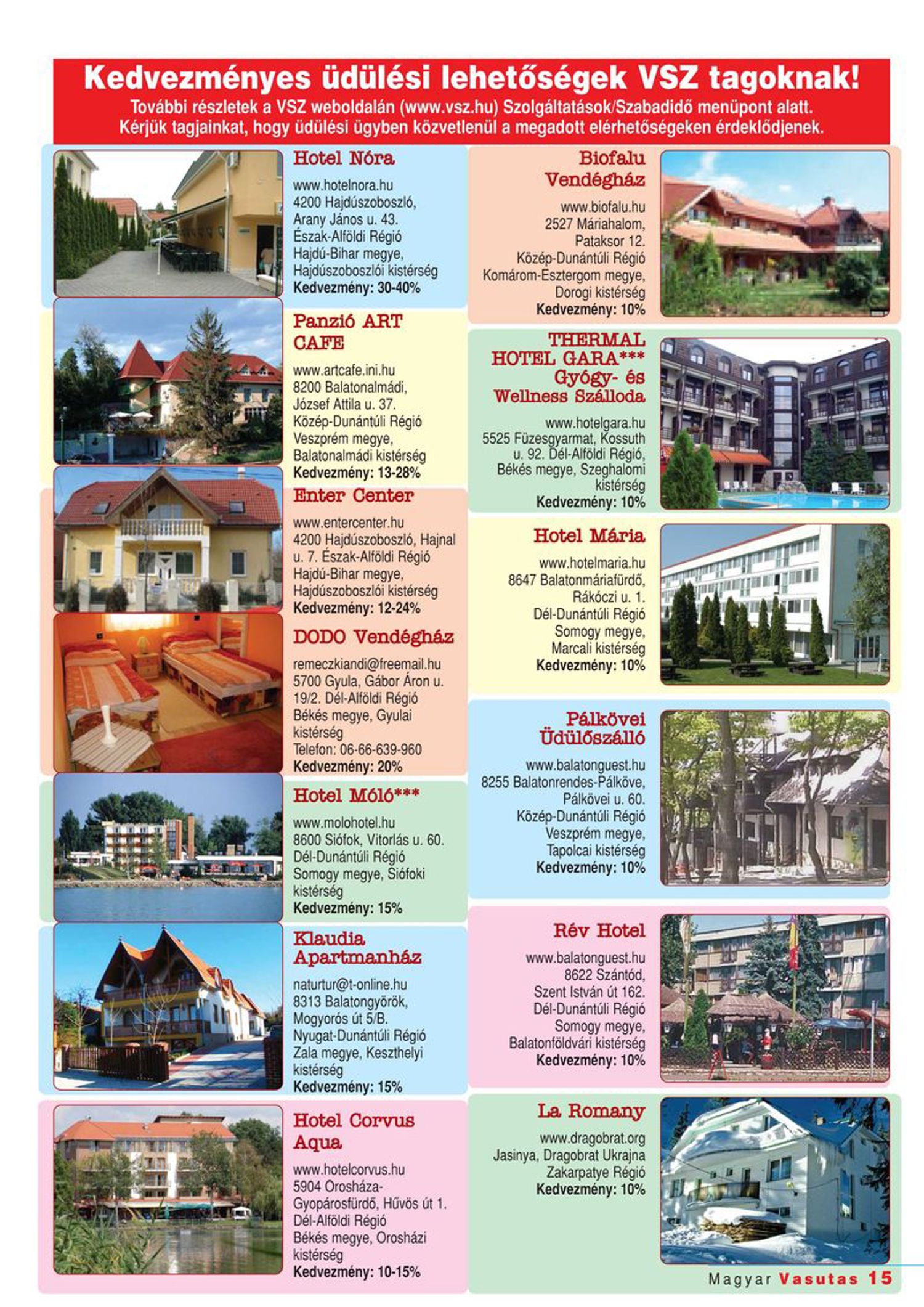 Kedvezményes üdülési lehetőségek VSZ tagoknak!
További részletek a VSZ weboldalán (www.vsz.hu) Szolgáltatások/Szabadidő menüpont alatt. Kérjük tagjainkat, hogy üdülési ügyben közvetlenül a megadott elérhetőségeken érdeklődjenek.

Hotel Nóra
www.hotelnora.hu
4200 Hajdúszoboszló, Arany János u. 43. Észak-Alföldi Régió Hajdú-Bihar megye, Hajdúszoboszlói kistérség
Kedvezmény: 30-40%

Panzió ART CAFE
www.artcafe.ini.hu
8200 Balatonalmádi, József Attila u. 37. Közép-Dunántúli Régió Veszprém megye, Balatonalmádi kistérség
Kedvezmény: 13-28%

Enter Center
www.entercenter.hu
4200 Hajdúszoboszló, Hajnal u. 7. Észak-Alföldi Régió Hajdú-Bihar megye, Hajdúszoboszlói kistérség
Kedvezmény: 12-24%

DODO Vendégház
remeczkiandi@freemail.hu
5700 Gyula, Gábor Áron u. 19/2. Dél-Alföldi Régió Békés megye, Gyulai kistérség
Telefon: 06-66-639-960
Kedvezmény: 20%

Hotel Móló***
www.molohotel.hu
8600 Siófok, Vitorlás u. 60. Dél-Dunántúli Régió Somogy megye, Siófoki kistérség
Kedvezmény: 15%

Klaudia Apartmanház
naturtur@t-online.hu
8313 Balatongyörök, Mogyorós út 5/B. Nyugat-Dunántúli Régió Zala megye, Keszthelyi kistérség
Kedvezmény: 15%

Hotel Corvus Aqua
www.hotelcorvus.hu
5904 Orosháza-Gyopárosfürdő, Hűvös út 1. Dél-Alföldi Régió Békés megye, Orosházi kistérség
Kedvezmény: 10-15%

Biofalu Vendégház
www.biofalu.hu
2527 Máriahalom, Pataksor 12. Közép-Dunántúli Régió Komárom-Esztergom megye, Dorogi kistérség
Kedvezmény: 10%

THERMAL HOTEL GARA*** Gyógy- és Wellness Szálloda
www.hotelgara.hu
5525 Füzesgyarmat, Kossuth u. 92. Dél-Alföldi Régió, Békés megye, Szeghalomi kistérség
Kedvezmény: 10%

Hotel Mária
www.hotelmaria.hu
8647 Balatonmáriafürdő, Rákóczi u. 1. Dél-Dunántúli Régió Somogy megye, Marcali kistérség
Kedvezmény: 10%

Pálkövei Üdülőszálló
www.balatonguest.hu
8255 Balatonrendes-Pálköve, Pálkövei u. 60. Közép-Dunántúli Régió Veszprém megye, Tapolcai kistérség
Kedvezmény: 10%

Rév Hotel
www.balatonguest.hu
8622 Szántód, Szent István út 162. Dél-Dunántúli Régió Somogy megye, Balatonföldvári kistérség
Kedvezmény: 10%

La Romany
www.dragobrat.org
Jasinya, Dragobrat Ukrajna Zakarpatye Régió
Kedvezmény: 10%

Magyar Vasutas 15